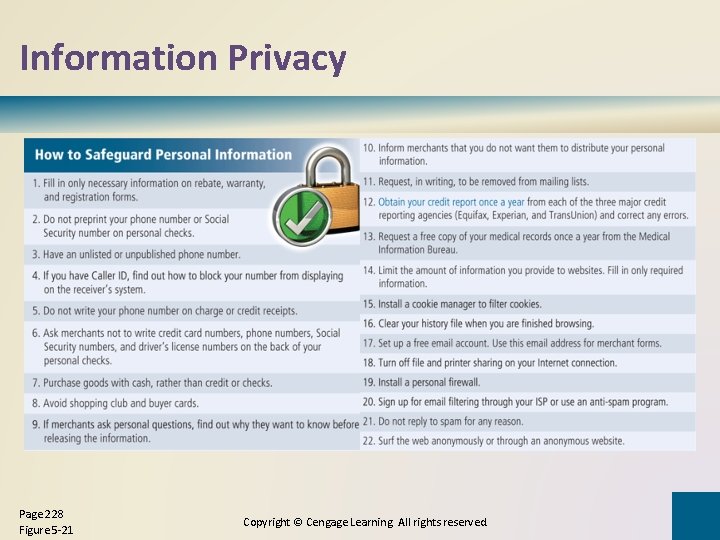 Information Privacy

How to Safeguard Personal Information

1. Fill in only necessary information on rebate, warranty, and registration forms.

2. Do not preprint your phone number or Social Security number on personal checks.

3. Have an unlisted or unpublished phone number.

4. If you have Caller ID, find out how to block your number from displaying on the receiver's system.

5. Do not write your phone number on charge or credit receipts.

6. Ask merchants not to write credit card numbers, phone numbers, Social Security numbers, and driver's license numbers on the back of your personal checks.

7. Purchase goods with cash, rather than credit or checks.

8. Avoid shopping club and buyer cards.

9. If merchants ask personal questions, find out why they want to know before releasing the information.

10. Inform merchants that you do not want them to distribute your personal information.

11. Request, in writing, to be removed from mailing lists.

12. Obtain your credit report once a year from each of the three major credit reporting agencies (Equifax, Experian, and TransUnion) and correct any errors.

13. Request a free copy of your medical records once a year from the Medical Information Bureau.

14. Limit the amount of information you provide to websites. Fill in only required information.

15. Install a cookie manager to filter cookies.

16. Clear your history file when you are finished browsing.

17. Set up a free email account. Use this email address for merchant forms.

18. Turn off file and printer sharing on your Internet connection.

19. Install a personal firewall.

20. Sign up for email filtering through your ISP or use an anti-spam program.

21. Do not reply to spam for any reason.

22. Surf the web anonymously or through an anonymous website.

Page 228
Figure 5-21

Copyright © Cengage Learning All rights reserved